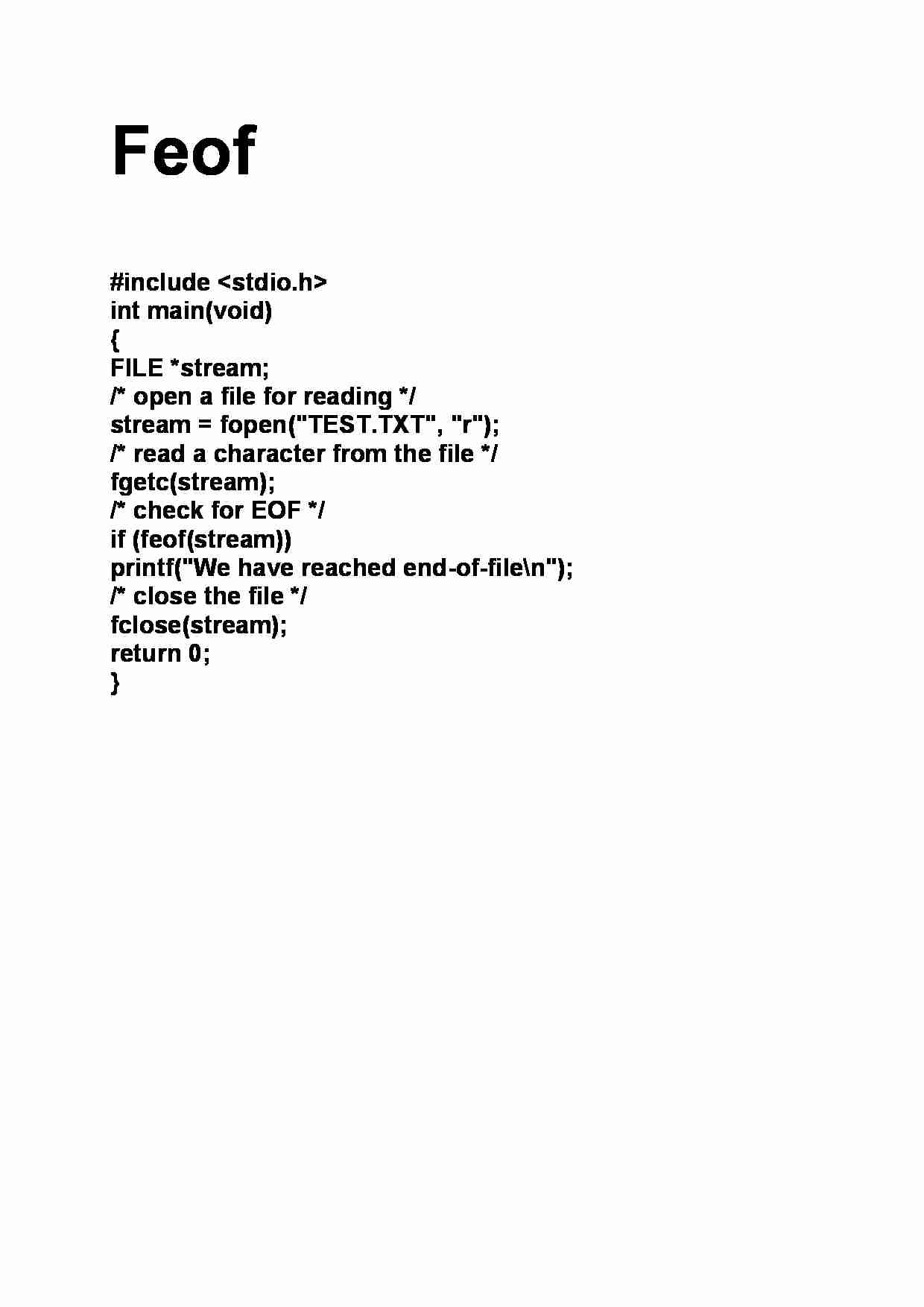 Feof

#include <stdio.h>
int main(void)
{
FILE *stream;
/* open a file for reading */
stream = fopen("TEST.TXT", "r");
/* read a character from the file */
fgetc(stream);
/* check for EOF */
if (feof(stream))
printf("We have reached end-of-file\n");
/* close the file */
fclose(stream);
return 0;
}